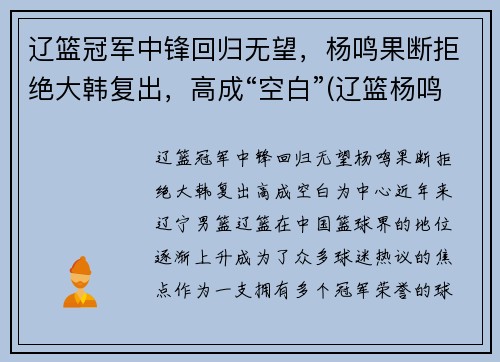 辽篮冠军中锋回归无望，杨鸣果断拒绝大韩复出，高成“空白”(辽篮杨鸣

辽篮冠军中锋回归无望杨鸣果断拒绝大韩复出高成空白为中心近年来辽宁男篮辽篮在中国篮球界的地位逐渐上升成为了众多球迷热议的焦点作为一支拥有多个冠军荣誉的球